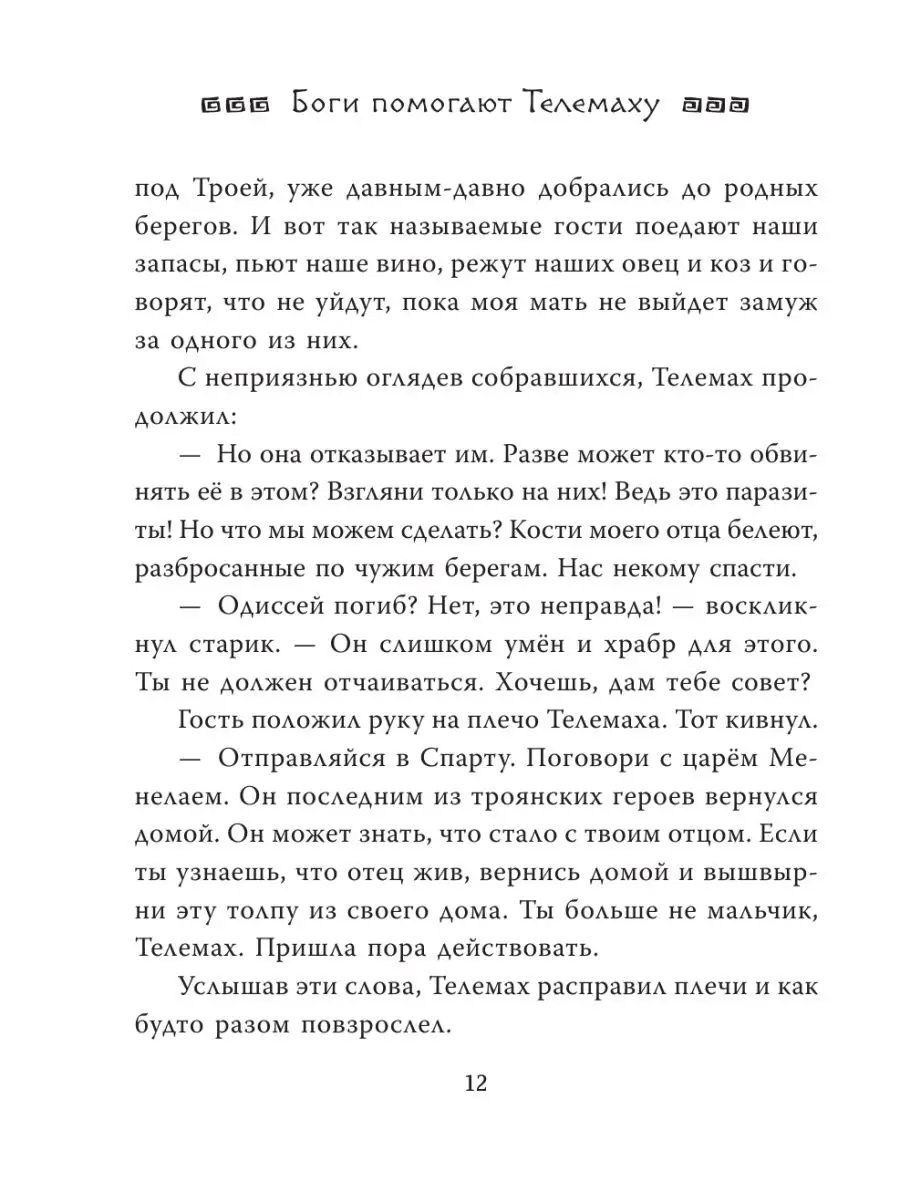 Боги помогают Телемаху

под Троей, уже давным-давно добрались до родных берегов. И вот так называемые гости поедают наши запасы, пьют наше вино, режут наших овец и коз и говорят, что не уйдут, пока моя мать не выйдет замуж за одного из них.

С неприязнью оглядев собравшихся, Телемах продолжил:

— Но она отказывает им. Разве может кто-то обвинять её в этом? Взгляни только на них! Ведь это паразиты! Но что мы можем сделать? Кости моего отца белеют, разбросанные по чужим берегам. Нас некому спасти.

— Одиссей погиб? Нет, это неправда! — воскликнул старик. — Он слишком умён и храбр для этого. Ты не должен отчаиваться. Хочешь, дам тебе совет?

Гость положил руку на плечо Телемаха. Тот кивнул.

— Отправляйся в Спарту. Поговори с царём Менелаем. Он последним из троянских героев вернулся домой. Он может знать, что стало с твоим отцом. Если ты узнаешь, что отец жив, вернись домой и вышвырни эту толпу из своего дома. Ты больше не мальчик, Телемах. Пришла пора действовать.

Услышав эти слова, Телемах расправил плечи и как будто разом повзрослел.

12